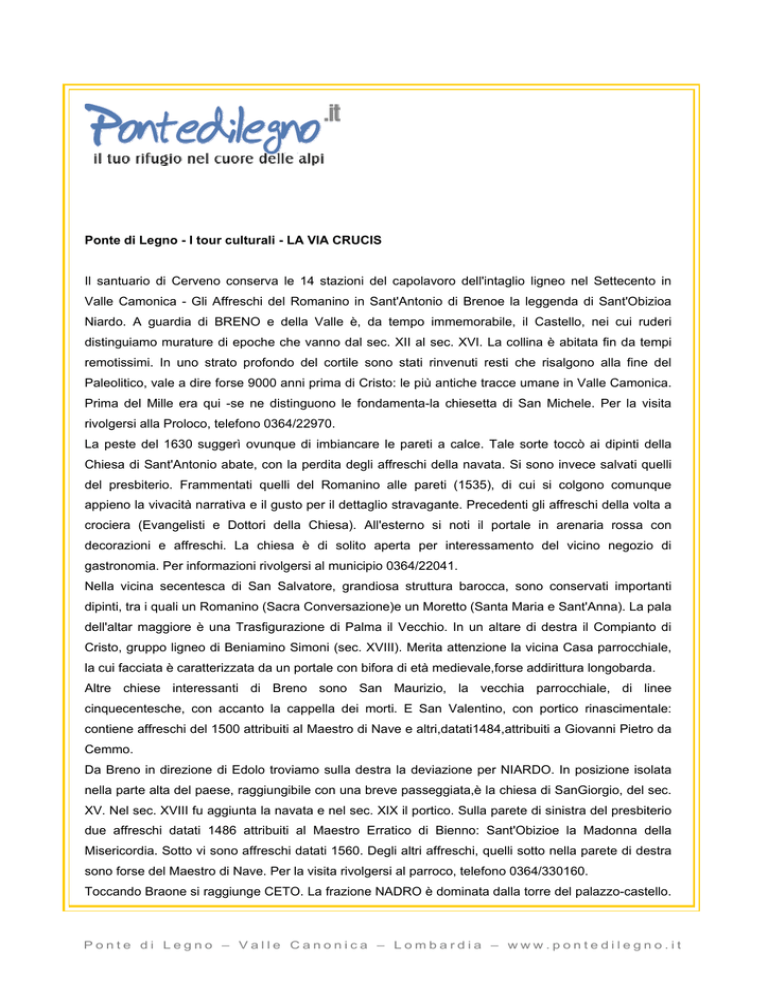 Pontedilegno.it
il tuo rifugio nel cuore delle alpi

Ponte di Legno - I tour culturali - LA VIA CRUCIS

Il santuario di Cerveno conserva le 14 stazioni del capolavoro dell'intaglio ligneo nel Settecento in Valle Camonica - Gli Affreschi del Romanino in Sant'Antonio di Brenoe la leggenda di Sant'Obizioa Niardo. A guardia di BRENO e della Valle è, da tempo immemorabile, il Castello, nei cui ruderi distinguiamo murature di epoche che vanno dal sec. XII al sec. XVI. La collina è abitata fin da tempi remotissimi. In uno strato profondo del cortile sono stati rinvenuti resti che risalgono alla fine del Paleolitico, vale a dire forse 9000 anni prima di Cristo: le più antiche tracce umane in Valle Camonica. Prima del Mille era qui -se ne distinguono le fondamenta-la chiesetta di San Michele. Per la visita rivolgersi alla Proloco, telefono 0364/22970.
La peste del 1630 suggerì ovunque di imbiancare le pareti a calce. Tale sorte toccò ai dipinti della Chiesa di Sant'Antonio abate, con la perdita degli affreschi della navata. Si sono invece salvati quelli del presbiterio. Frammentati quelli del Romanino alle pareti (1535), di cui si colgono comunque appieno la vivacità narrativa e il gusto per il dettaglio stravagante. Precedenti gli affreschi della volta a crociera (Evangelisti e Dottori della Chiesa). All'esterno si noti il portale in arenaria rossa con decorazioni e affreschi. La chiesa è di solito aperta per interessamento del vicino negozio di gastronomia. Per informazioni rivolgersi al municipio 0364/22041.
Nella vicina secentesca di San Salvatore, grandiosa struttura barocca, sono conservati importanti dipinti, tra i quali un Romanino (Sacra Conversazione)e un Moretto (Santa Maria e Sant'Anna). La pala dell'altar maggiore è una Trasfigurazione di Palma il Vecchio. In un altare di destra il Compianto di Cristo, gruppo ligneo di Beniamino Simoni (sec. XVIII). Merita attenzione la vicina Casa parrocchiale, la cui facciata è caratterizzata da un portale con bifora di età medievale,forse addirittura longobarda.
Altre chiese interessanti di Breno sono San Maurizio, la vecchia parrocchiale, di linee cinquecentesche, con accanto la cappella dei morti. E San Valentino, con portico rinascimentale: contiene affreschi del 1500 attribuiti al Maestro di Nave e altri,datati1484,attribuiti a Giovanni Pietro da Cemmo.
Da Breno in direzione di Edolo troviamo sulla destra la deviazione per NIARDO. In posizione isolata nella parte alta del paese, raggiungibile con una breve passeggiata,è la chiesa di SanGiorgio, del sec. XV. Nel sec. XVIII fu aggiunta la navata e nel sec. XIX il portico. Sulla parete di sinistra del presbiterio due affreschi datati 1486 attribuiti al Maestro Erratico di Bienno: Sant'Obizioe la Madonna della Misericordia. Sotto vi sono affreschi datati 1560. Degli altri affreschi, quelli sotto nella parete di destra sono forse del Maestro di Nave. Per la visita rivolgersi al parroco, telefono 0364/330160.
Toccando Braone si raggiunge CETO. La frazione NADRO è dominata dalla torre del palazzo-castello.

Ponte di Legno – Valle Canonica – Lombardia – www.pontedilegno.it